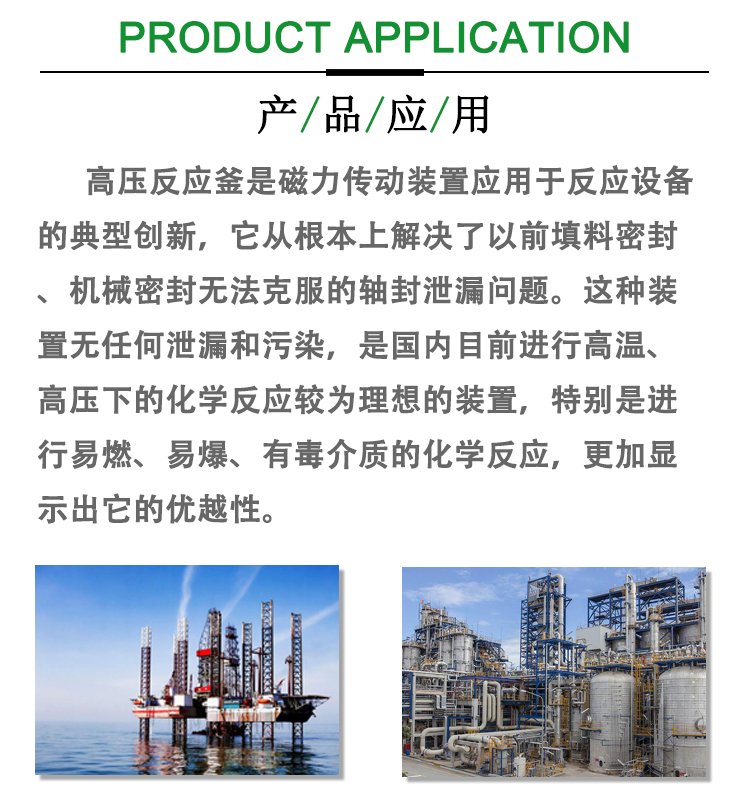 PRODUCT APPLICATION

产/品/应/用

高压反应釜是磁力传动装置应用于反应设备的典型创新，它从根本上解决了以前填料密封、机械密封无法克服的轴封泄漏问题。这种装置无任何泄漏和污染，是国内目前进行高温、高压下的化学反应较为理想的装置，特别是进行易燃、易爆、有毒介质的化学反应，更加显示出它的优越性。